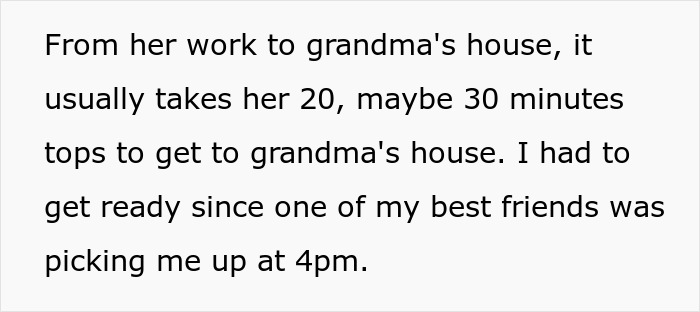 From her work to grandma's house, it usually takes her 20, maybe 30 minutes tops to get to grandma's house. I had to get ready since one of my best friends was picking me up at 4pm.